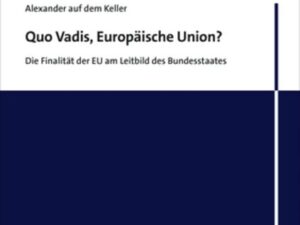 Alexander auf dem Keller

Quo Vadis, Europäische Union?

Die Finalität der EU am Leitbild des Bundesstaates